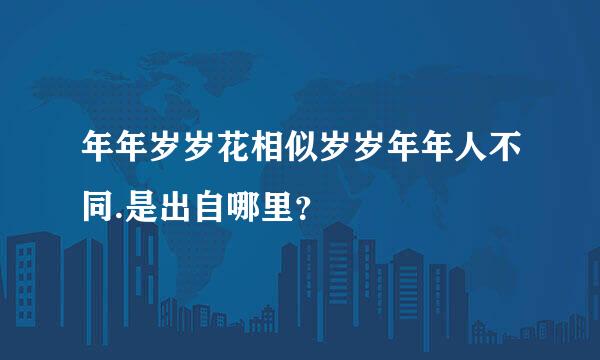 年年岁岁花相似岁岁年年人不同.是出自哪里?